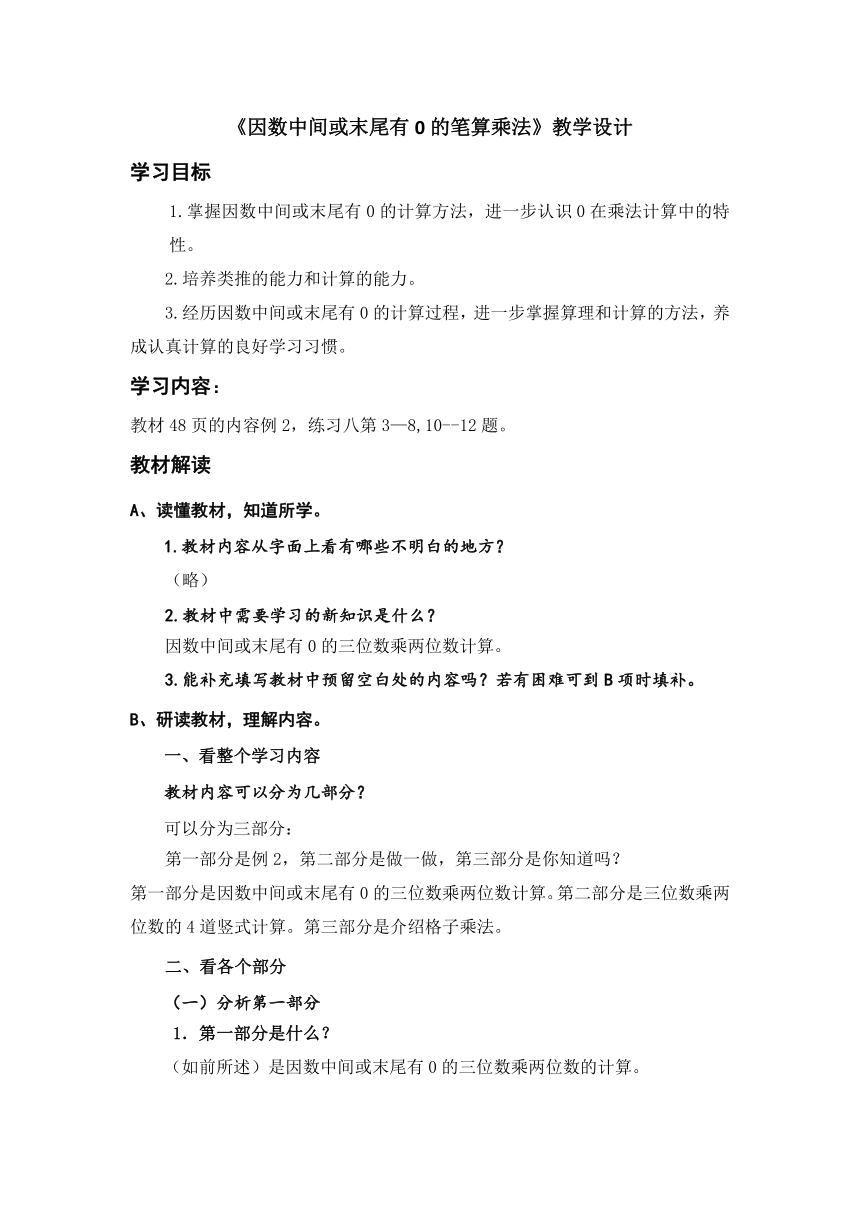 《因数中间或末尾有 0 的笔算乘法》教学设计

学习目标

1.掌握因数中间或末尾有 0 的计算方法，进一步认识 0 在乘法计算中的特性。

2.培养类推的能力和计算的能力。

3.经历因数中间或末尾有 0 的计算过程，进一步掌握算理和计算的方法，养成认真计算的良好学习习惯。

学习内容：

教材 48 页的内容例 2，练习八第 3—8,10--12 题。

教材解读

A、读懂教材，知道所学。

1.教材内容从字面上看有哪些不明白的地方？

（略）

2.教材中需要学习的新知识是什么？

因数中间或末尾有 0 的三位数乘两位数计算。

3.能补充填写教材中预留空白处的内容吗？若有困难可到 B 项时填补。

B、研读教材，理解内容。

一、看整个学习内容

教材内容可以分为几部分？

可以分为三部分：

第一部分是例 2，第二部分是做一做，第三部分是你知道吗？

第一部分是因数中间或末尾有 0 的三位数乘两位数计算。第二部分是三位数乘两位数的 4 道竖式计算。第三部分是介绍格子乘法。

二、看各个部分

（一）分析第一部分

1．第一部分是什么？

（如前所述）是因数中间或末尾有 0 的三位数乘两位数的计算。